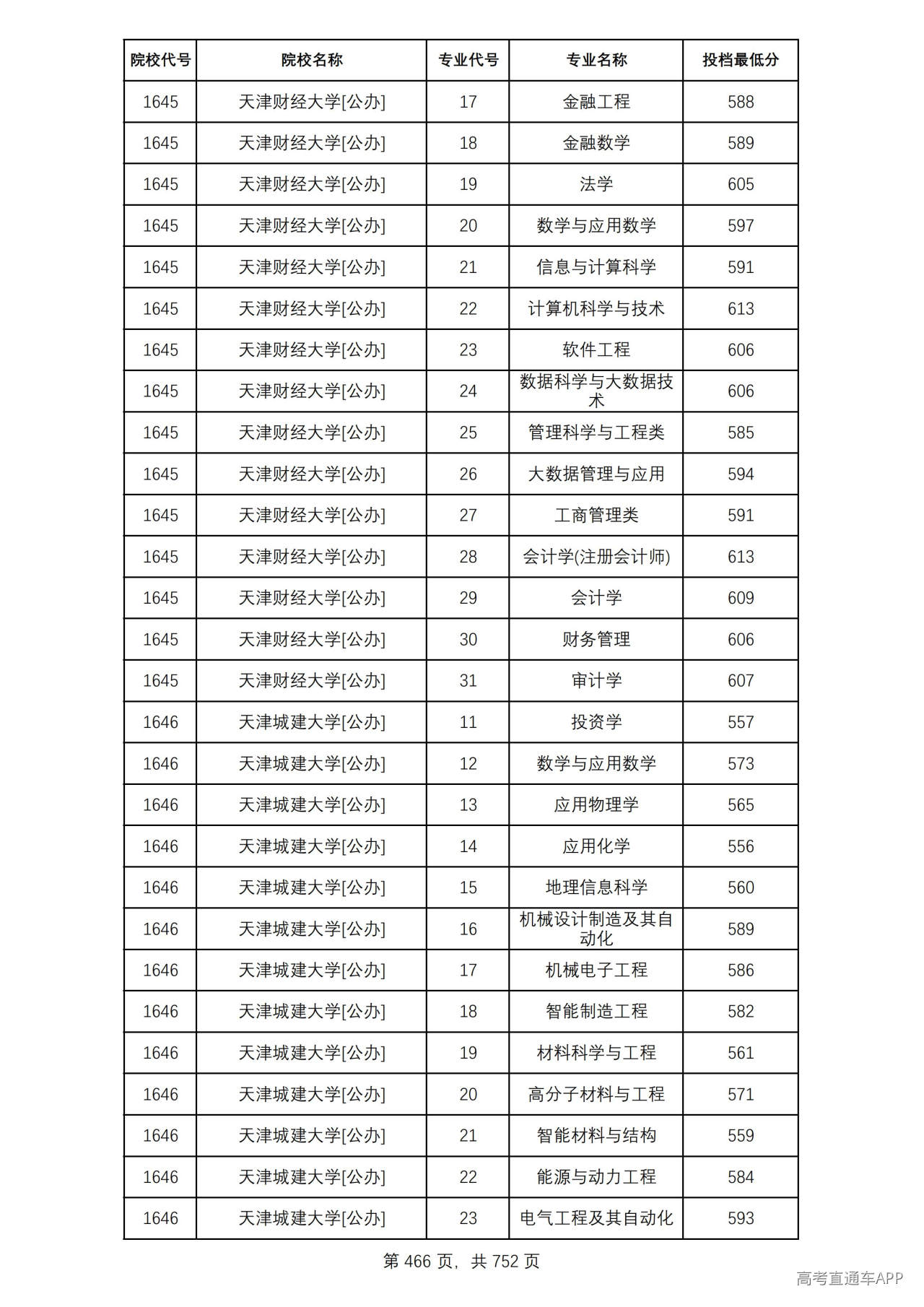 | 院校代号 | 院校名称 | 专业代号 | 专业名称 | 投档最低分 |
|---|---|---|---|---|
| 1645 | 天津财经大学[公办] | 17 | 金融工程 | 588 |
| 1645 | 天津财经大学[公办] | 18 | 金融数学 | 589 |
| 1645 | 天津财经大学[公办] | 19 | 法学 | 605 |
| 1645 | 天津财经大学[公办] | 20 | 数学与应用数学 | 597 |
| 1645 | 天津财经大学[公办] | 21 | 信息与计算科学 | 591 |
| 1645 | 天津财经大学[公办] | 22 | 计算机科学与技术 | 613 |
| 1645 | 天津财经大学[公办] | 23 | 软件工程 | 606 |
| 1645 | 天津财经大学[公办] | 24 | 数据科学与大数据技术 | 606 |
| 1645 | 天津财经大学[公办] | 25 | 管理科学与工程类 | 585 |
| 1645 | 天津财经大学[公办] | 26 | 大数据管理与应用 | 594 |
| 1645 | 天津财经大学[公办] | 27 | 工商管理类 | 591 |
| 1645 | 天津财经大学[公办] | 28 | 会计学(注册会计师) | 613 |
| 1645 | 天津财经大学[公办] | 29 | 会计学 | 609 |
| 1645 | 天津财经大学[公办] | 30 | 财务管理 | 606 |
| 1645 | 天津财经大学[公办] | 31 | 审计学 | 607 |
| 1646 | 天津城建大学[公办] | 11 | 投资学 | 557 |
| 1646 | 天津城建大学[公办] | 12 | 数学与应用数学 | 573 |
| 1646 | 天津城建大学[公办] | 13 | 应用物理学 | 565 |
| 1646 | 天津城建大学[公办] | 14 | 应用化学 | 556 |
| 1646 | 天津城建大学[公办] | 15 | 地理信息科学 | 560 |
| 1646 | 天津城建大学[公办] | 16 | 机械设计制造及其自动化 | 589 |
| 1646 | 天津城建大学[公办] | 17 | 机械电子工程 | 586 |
| 1646 | 天津城建大学[公办] | 18 | 智能制造工程 | 582 |
| 1646 | 天津城建大学[公办] | 19 | 材料科学与工程 | 561 |
| 1646 | 天津城建大学[公办] | 20 | 高分子材料与工程 | 571 |
| 1646 | 天津城建大学[公办] | 21 | 智能材料与结构 | 559 |
| 1646 | 天津城建大学[公办] | 22 | 能源与动力工程 | 584 |
| 1646 | 天津城建大学[公办] | 23 | 电气工程及其自动化 | 593 |

第466页，共752页

高考直通车APP